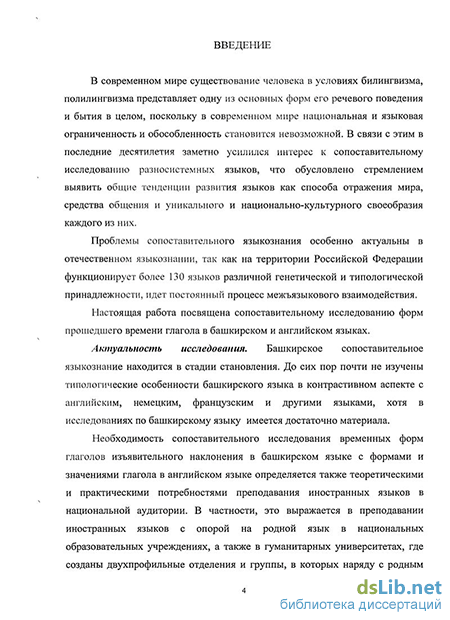 ВВЕДЕНИЕ

В современном мире существование человека в условиях билингвизма, полилингвизма представляет одну из основных форм его речевого поведения и бытия в целом, поскольку в современном мире национальная и языковая ограниченность и обособленность становится невозможной. В связи с этим в последние десятилетия заметно усилился интерес к сопоставительному исследованию разносистемных языков, что обусловлено стремлением выявить общие тенденции развития языков как способа отражения мира, средства общения и уникального и национально-культурного своеобразия каждого из них.

Проблемы сопоставительного языкознания особенно актуальны в отечественном языкознании, так как на территории Российской Федерации функционирует более 130 языков различной генетической и типологической принадлежности, идет постоянный процесс межъязыкового взаимодействия.

Настоящая работа посвящена сопоставительному исследованию форм прошедшего времени глагола в башкирском и английском языках.

Актуальность исследования. Башкирское сопоставительное языкознание находится в стадии становления. До сих пор почти не изучены типологические особенности башкирского языка в контрастивном аспекте с английским, немецким, французским и другими языками, хотя в исследованиях по башкирскому языку имеется достаточно материала.

Необходимость сопоставительного исследования временных форм глаголов изъявительного наклонения в башкирском языке с формами и значениями глагола в английском языке определяется также теоретическими и практическими потребностями преподавания иностранных языков в национальной аудитории. В частности, это выражается в преподавании иностранных языков с опорой на родной язык в национальных образовательных учреждениях, а также в гуманитарных университетах, где созданы двухпрофильные отделения и группы, в которых наряду с родным

4

dsLib.net
библиотека диссертаций